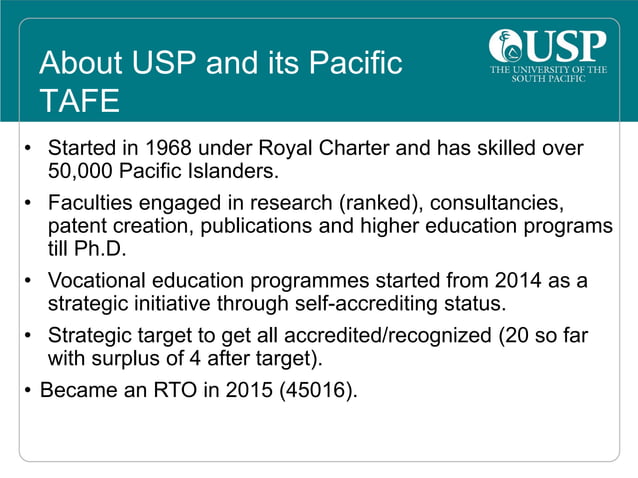 About USP and its Pacific TAFE

USP
THE UNIVERSITY OF THE
SOUTH PACIFIC

• Started in 1968 under Royal Charter and has skilled over 50,000 Pacific Islanders.
• Faculties engaged in research (ranked), consultancies, patent creation, publications and higher education programs till Ph.D.
• Vocational education programmes started from 2014 as a strategic initiative through self-accrediting status.
• Strategic target to get all accredited/recognized (20 so far with surplus of 4 after target).
• Became an RTO in 2015 (45016).